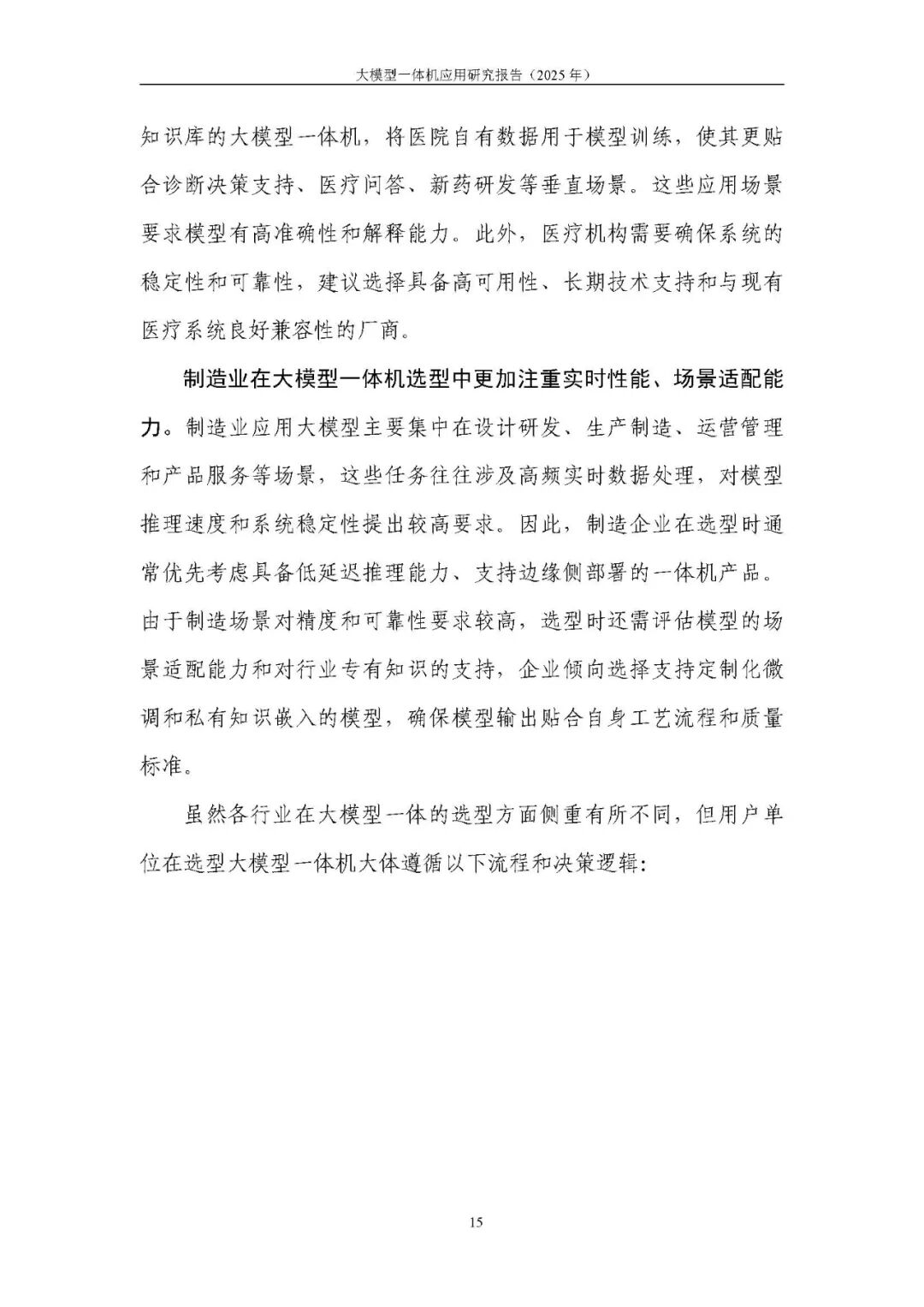 大模型一体机应用研究报告（2025 年）

知识库的大模型一体机，将医院自有数据用于模型训练，使其更贴合诊断决策支持、医疗问答、新药研发等垂直场景。这些应用场景要求模型有高准确性和解释能力。此外，医疗机构需要确保系统的稳定性和可靠性，建议选择具备高可用性、长期技术支持和与现有医疗系统良好兼容性的厂商。

制造业在大模型一体机选型中更加注重实时性能、场景适配能力。制造业应用大模型主要集中在设计研发、生产制造、运营管理和产品服务等场景，这些任务往往涉及高频实时数据处理，对模型推理速度和系统稳定性提出较高要求。因此，制造企业在选型时通常优先考虑具备低延迟推理能力、支持边缘侧部署的一体机产品。由于制造场景对精度和可靠性要求较高，选型时还需评估模型的场景适配能力和对行业专有知识的支持，企业倾向选择支持定制化微调和私有知识嵌入的模型，确保模型输出贴合自身工艺流程和质量标准。

虽然各行业在大模型一体的选型方面侧重有所不同，但用户单位在选型大模型一体机大体遵循以下流程和决策逻辑：

15